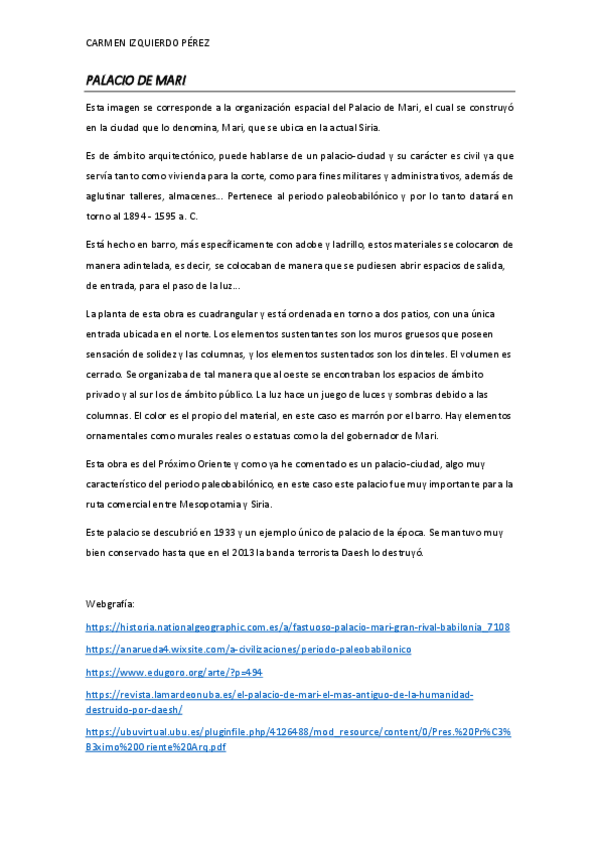 CARMEN IZQUIERDO PÉREZ

PALACIO DE MARI

Esta imagen se corresponde a la organización espacial del Palacio de Mari, el cual se construyó en la ciudad que lo denomina, Mari, que se ubica en la actual Siria.

Es de ámbito arquitectónico, puede hablarse de un palacio-ciudad y su carácter es civil ya que servía tanto como vivienda para la corte, como para fines militares y administrativos, además de aglutinar talleres, almacenes... Pertenece al periodo paleobabilónico y por lo tanto datará en torno al 1894 - 1595 a. C.

Está hecho en barro, más específicamente con adobe y ladrillo, estos materiales se colocaron de manera adintelada, es decir, se colocaban de manera que se pudiesen abrir espacios de salida, de entrada, para el paso de la luz...

La planta de esta obra es cuadrangular y está ordenada en torno a dos patios, con una única entrada ubicada en el norte. Los elementos sustentantes son los muros gruesos que poseen sensación de solidez y las columnas, y los elementos sustentados son los dinteles. El volumen es cerrado. Se organizaba de tal manera que al oeste se encontraban los espacios de ámbito privado y al sur los de ámbito público. La luz hace un juego de luces y sombras debido a las columnas. El color es el propio del material, en este caso es marrón por el barro. Hay elementos ornamentales como murales reales o estatuas como la del gobernador de Mari.

Esta obra es del Próximo Oriente y como ya he comentado es un palacio-ciudad, algo muy característico del periodo paleobabilónico, en este caso este palacio fue muy importante para la ruta comercial entre Mesopotamia y Siria.

Este palacio se descubrió en 1933 y un ejemplo único de palacio de la época. Se mantuvo muy bien conservado hasta que en el 2013 la banda terrorista Daesh lo destruyó.

Webgrafía:

https://historia.nationalgeographic.com.es/a/fastuoso-palacio-mari-gran-rival-babilonia_7108

https://anarueda4.wixsite.com/a-civilizaciones/periodo-paleobabilonico

https://www.edugoro.org/arte/?p=494

https://revista.lamardeonuba.es/el-palacio-de-mari-el-mas-antiguo-de-la-humanidad-destruido-por-daesh/

https://ubuvirtual.ubu.es/pluginfile.php/4126488/mod_resource/content/0/Pres.%20Pr%C3%B3ximo%20Oriente%20Arq.pdf